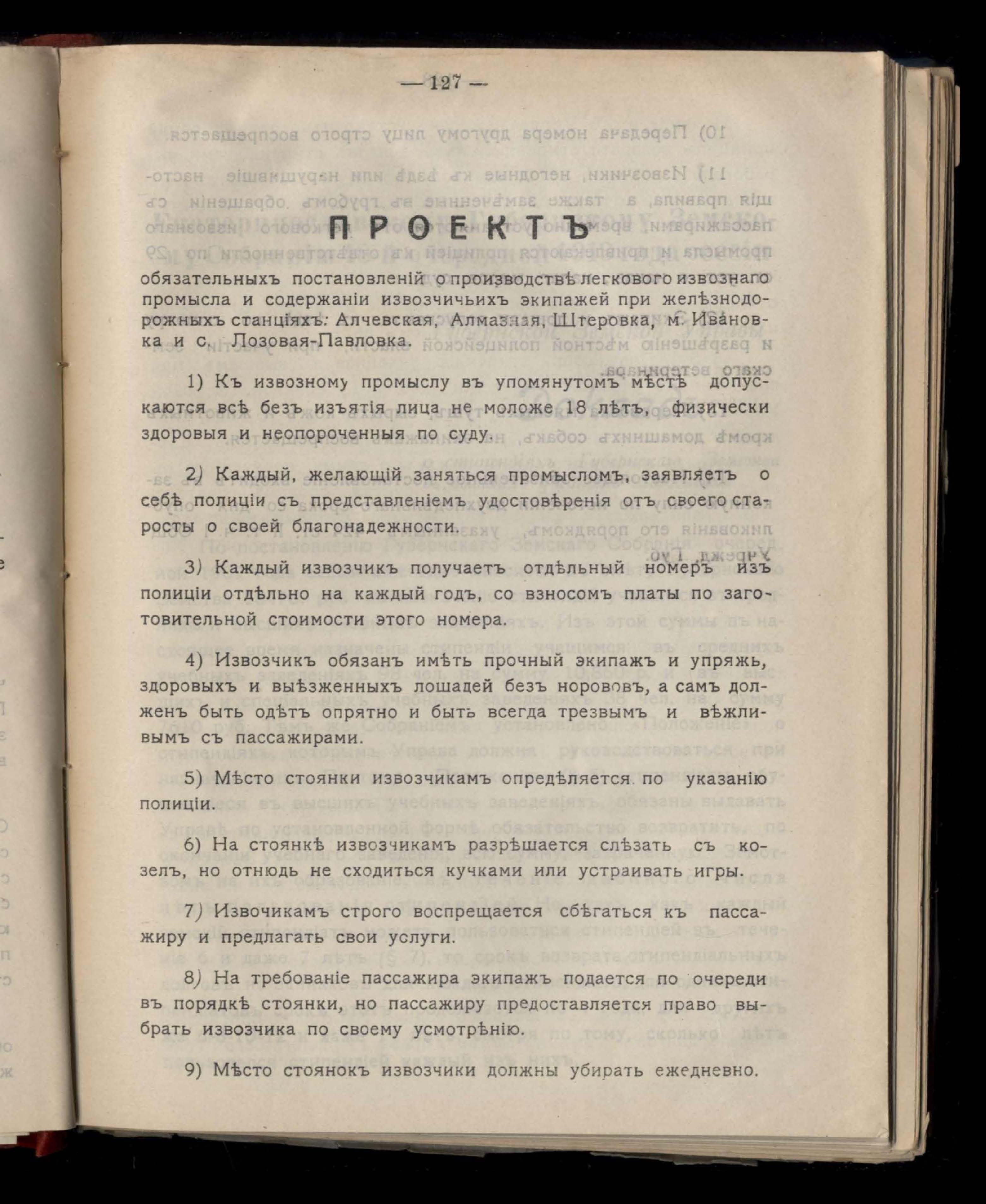 — 127 —

ПРОЕКТЪ

обязательныхъ постановленій о производствѣ легкового извознаго промысла и содержаніи извозчичьихъ экипажей при желѣзнодорожныхъ станціяхъ: Алчевская, Алмазная, Штеровка, м. Ивановка и с. Лозовая-Павловка.

1) Къ извозному промыслу въ упомянутомъ мѣстѣ допускаются всѣ безъ изъятія лица не моложе 18 лѣтъ, физически здоровыя и неопороченныя по суду.

2) Каждый, желающій заняться промысломъ, заявляетъ о себѣ полиціи съ представленіемъ удостовѣренія отъ своего старосты о своей благонадежности.

3) Каждый извозчикъ получаетъ отдѣльный номеръ изъ полиціи отдѣльно на каждый годъ, со взносомъ платы по заготовительной стоимости этого номера.

4) Извозчикъ обязанъ имѣть прочный экипажъ и упряжь, здоровыхъ и выѣзженныхъ лошадей безъ норововъ, а самъ долженъ быть одѣтъ опрятно и быть всегда трезвымъ и вѣжливымъ съ пассажирами.

5) Мѣсто стоянки извозчикамъ опредѣляется по указанію полиціи.

6) На стоянкѣ извозчикамъ разрѣшается слѣзать съ козелъ, но отнюдь не сходиться кучками или устраивать игры.

7) Извочикамъ строго воспрещается сбѣгаться къ пассажиру и предлагать свои услуги.

8) На требованіе пассажира экипажъ подается по очереди въ порядкѣ стоянки, но пассажиру предоставляется право выбрать извозчика по своему усмотрѣнію.

9) Мѣсто стоянокъ извозчики должны убирать ежедневно.